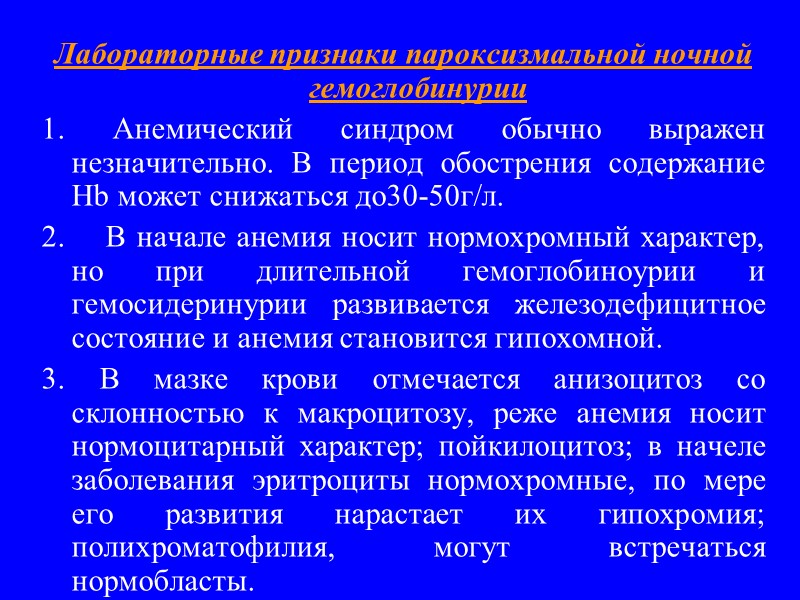 Лабораторные признаки пароксизмальной ночной гемоглобинурии

1. Анемический синдром обычно выражен незначительно. В период обострения содержание Hb может снижаться до30-50г/л.

2. В начале анемия носит нормохромный характер, но при длительной гемоглобиноурии и гемосидеринурии развивается железодефицитное состояние и анемия становится гипохомной.

3. В мазке крови отмечается анизоцитоз со склонностью к макроцитозу, реже анемия носит нормоцитарный характер; пойкилоцитоз; в начеле заболевания эритроциты нормохромные, по мере его развития нарастает их гипохромия; полихроматофилия, могут встречаться нормобласты.